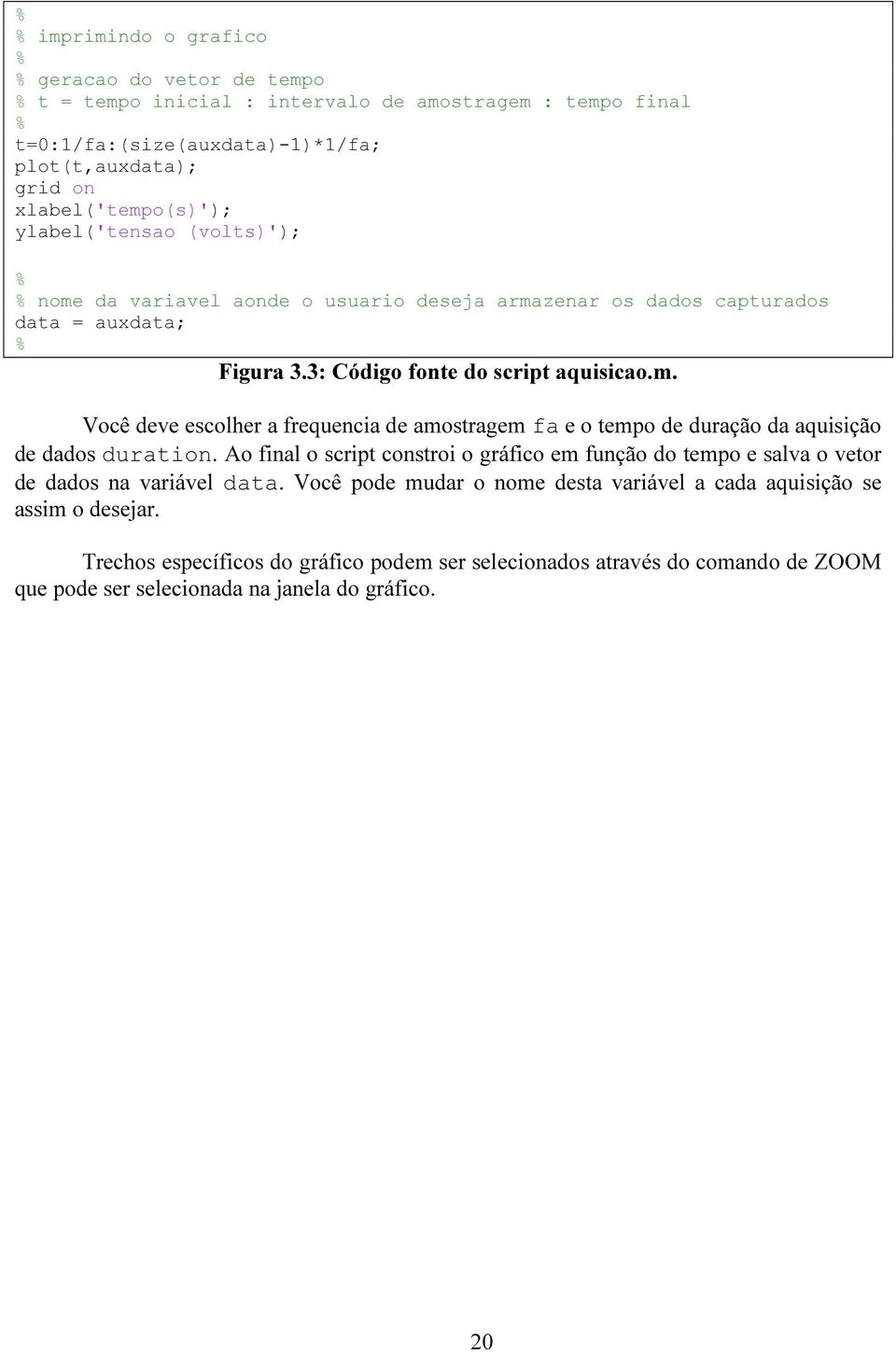 %
% imprimindo o grafico
%
% geracao do vetor de tempo
% t = tempo inicial : intervalo de amostragem : tempo final
%
t=0:1/fa:(size(auxdata)-1)*1/fa;
plot(t,auxdata);
grid on
xlabel('tempo(s)');
ylabel('tensao (volts)');

%
% nome da variavel aonde o usuario deseja armazenar os dados capturados
data = auxdata;
%

Figura 3.3: Código fonte do script aquisicao.m.

Você deve escolher a frequencia de amostragem fa e o tempo de duração da aquisição de dados duration. Ao final o script constroi o gráfico em função do tempo e salva o vetor de dados na variável data. Você pode mudar o nome desta variável a cada aquisição se assim o desejar.

Trechos específicos do gráfico podem ser selecionados através do comando de ZOOM que pode ser selecionada na janela do gráfico.

20